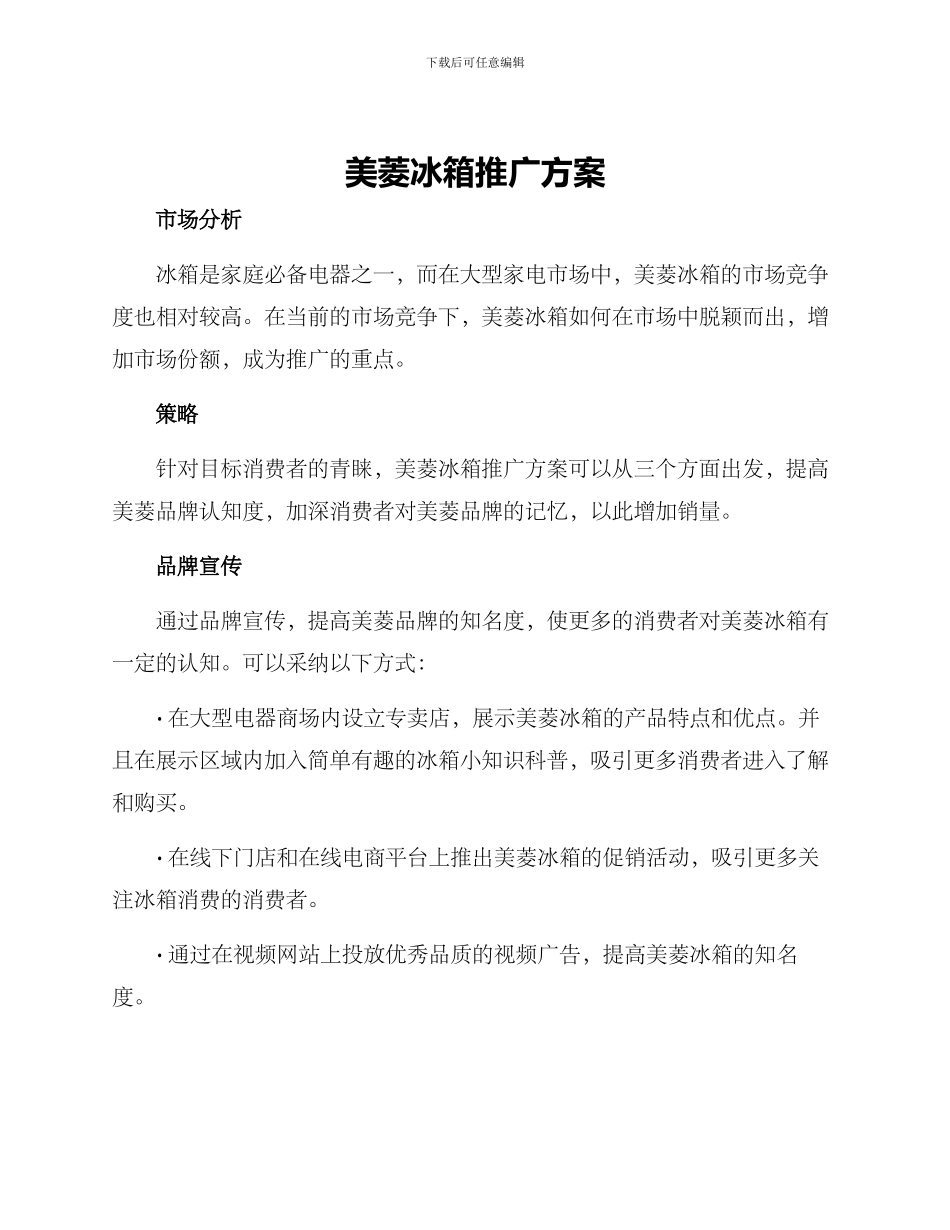 下载后可任意编辑

美菱冰箱推广方案

市场分析

冰箱是家庭必备电器之一，而在大型家电市场中，美菱冰箱的市场竞争度也相对较高。在当前的市场竞争下，美菱冰箱如何在市场中脱颖而出，增加市场份额，成为推广的重点。

策略

针对目标消费者的青睐，美菱冰箱推广方案可以从三个方面出发，提高美菱品牌认知度，加深消费者对美菱品牌的记忆，以此增加销量。

品牌宣传

通过品牌宣传，提高美菱品牌的知名度，使更多的消费者对美菱冰箱有一定的认知。可以采纳以下方式：

· 在大型电器商场内设立专卖店，展示美菱冰箱的产品特点和优点。并且在展示区域内加入简单有趣的冰箱小知识科普，吸引更多消费者进入了解和购买。

· 在线下门店和在线电商平台上推出美菱冰箱的促销活动，吸引更多关注冰箱消费的消费者。

· 通过在视频网站上投放优秀品质的视频广告，提高美菱冰箱的知名度。